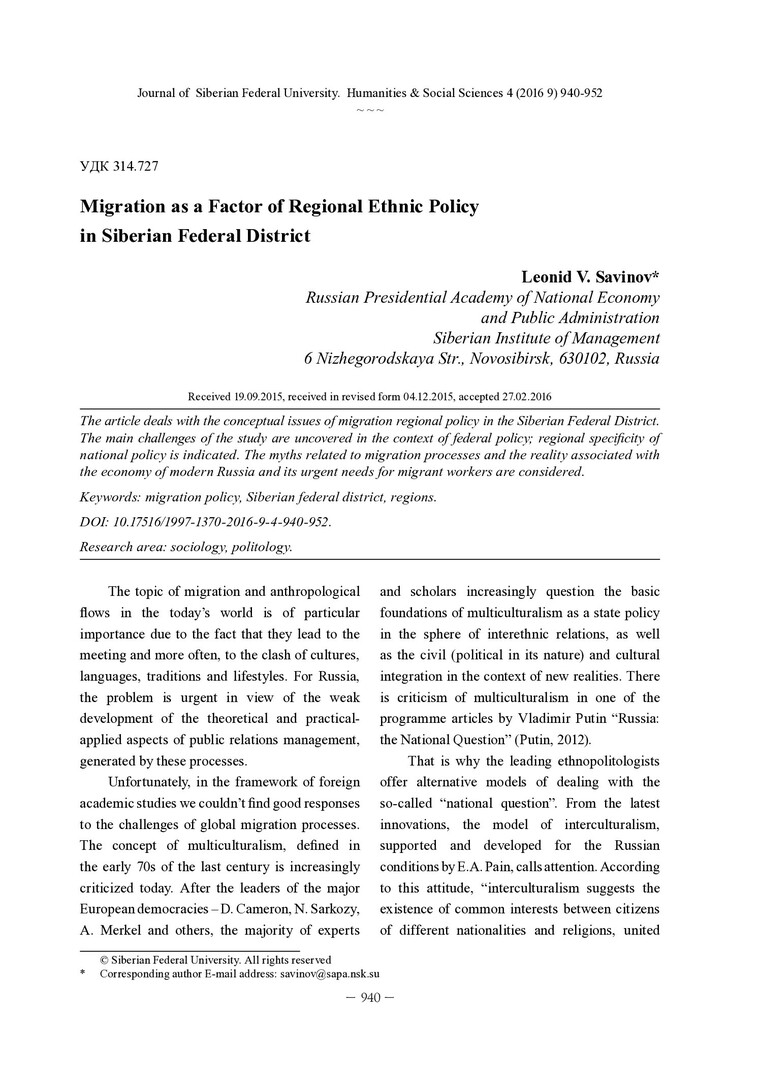 Journal of Siberian Federal University. Humanities & Social Sciences 4 (2016 9) 940-952
~ ~ ~

УДК 314.727

Migration as a Factor of Regional Ethnic Policy in Siberian Federal District

Leonid V. Savinov*
Russian Presidential Academy of National Economy and Public Administration
Siberian Institute of Management
6 Nizhegorodskaya Str., Novosibirsk, 630102, Russia

Received 19.09.2015, received in revised form 04.12.2015, accepted 27.02.2016

The article deals with the conceptual issues of migration regional policy in the Siberian Federal District. The main challenges of the study are uncovered in the context of federal policy; regional specificity of national policy is indicated. The myths related to migration processes and the reality associated with the economy of modern Russia and its urgent needs for migrant workers are considered.

Keywords: migration policy, Siberian federal district, regions.

DOI: 10.17516/1997-1370-2016-9-4-940-952.

Research area: sociology, politology.

The topic of migration and anthropological flows in the today's world is of particular importance due to the fact that they lead to the meeting and more often, to the clash of cultures, languages, traditions and lifestyles. For Russia, the problem is urgent in view of the weak development of the theoretical and practical-applied aspects of public relations management, generated by these processes.

Unfortunately, in the framework of foreign academic studies we couldn't find good responses to the challenges of global migration processes. The concept of multiculturalism, defined in the early 70s of the last century is increasingly criticized today. After the leaders of the major European democracies – D. Cameron, N. Sarkozy, A. Merkel and others, the majority of experts and scholars increasingly question the basic foundations of multiculturalism as a state policy in the sphere of interethnic relations, as well as the civil (political in its nature) and cultural integration in the context of new realities. There is criticism of multiculturalism in one of the programme articles by Vladimir Putin "Russia: the National Question" (Putin, 2012).

That is why the leading ethnopolitologists offer alternative models of dealing with the so-called "national question". From the latest innovations, the model of interculturalism, supported and developed for the Russian conditions by E.A. Pain, calls attention. According to this attitude, "interculturalism suggests the existence of common interests between citizens of different nationalities and religions, united

© Siberian Federal University. All rights reserved
* Corresponding author E-mail address: savinov@sapa.nsk.su

— 940 —